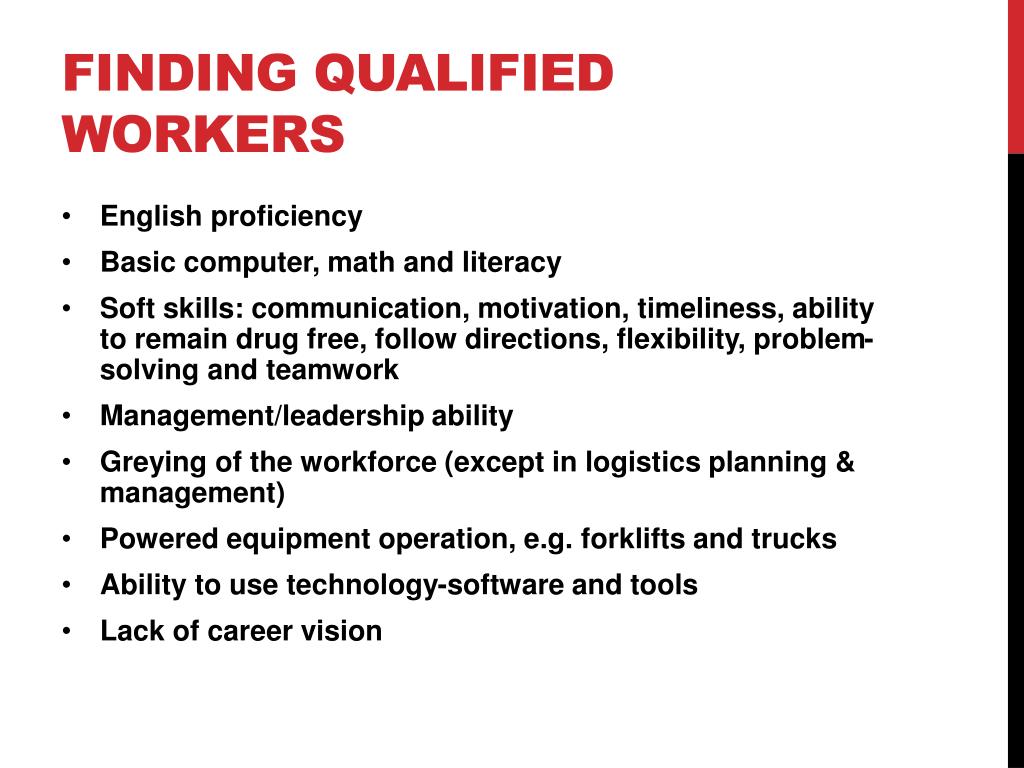 FINDING QUALIFIED WORKERS

• English proficiency
• Basic computer, math and literacy
• Soft skills: communication, motivation, timeliness, ability to remain drug free, follow directions, flexibility, problem-solving and teamwork
• Management/leadership ability
• Greying of the workforce (except in logistics planning & management)
• Powered equipment operation, e.g. forklifts and trucks
• Ability to use technology-software and tools
• Lack of career vision